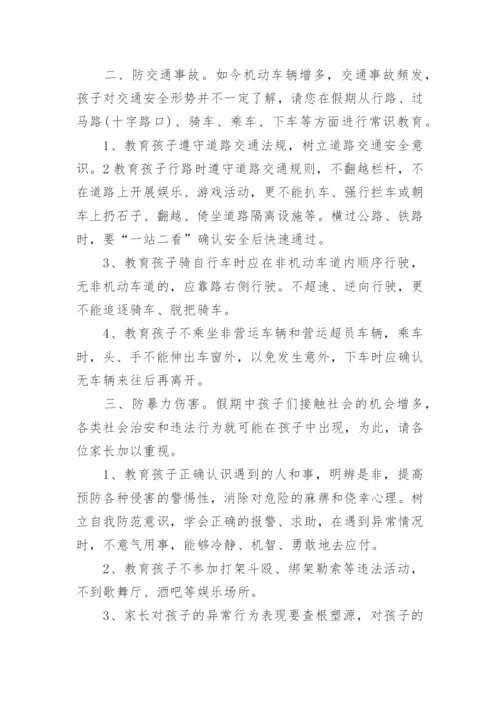 二、防交通事故。如今机动车辆增多，交通事故频发，孩子对交通安全形势并不一定了解，请您在假期从行路、过马路(十字路口)、骑车、乘车、下车等方面进行常识教育。

1、教育孩子遵守道路交通法规，树立道路交通安全意识。2教育孩子行路时遵守道路交通规则，不翻越栏杆，不在道路上开展娱乐、游戏活动，更不能扒车、强行拦车或朝车上扔石子、翻越、倚坐道路隔离设施等。横过公路、铁路时，要“一站二看”确认安全后快速通过。

3、教育孩子骑自行车时应在非机动车道内顺序行驶，无非机动车道的，应靠路右侧行驶。不超速、逆向行驶，更不能追逐骑车、脱把骑车。

4、教育孩子不乘坐非营运车辆和营运超员车辆，乘车时，头、手不能伸出车窗外，以免发生意外，下车时应确认无车辆来往后再离开。

三、防暴力伤害。假期中孩子们接触社会的机会增多，各类社会治安和违法行为就可能在孩子中出现，为此，请各位家长加以重视。

1、教育孩子正确认识遇到的人和事，明辨是非，提高预防各种侵害的警惕性，消除对危险的麻痹和侥幸心理。树立自我防范意识，学会正确的报警、求助，在遇到异常情况时，不意气用事，能够冷静、机智、勇敢地去应付。

2、教育孩子不参加打架斗殴、绑架勒索等违法活动，不到歌舞厅、酒吧等娱乐场所。

3、家长对孩子的异常行为表现要查根塑源，对孩子的